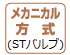 メカニカル
方式
(STバルブ)